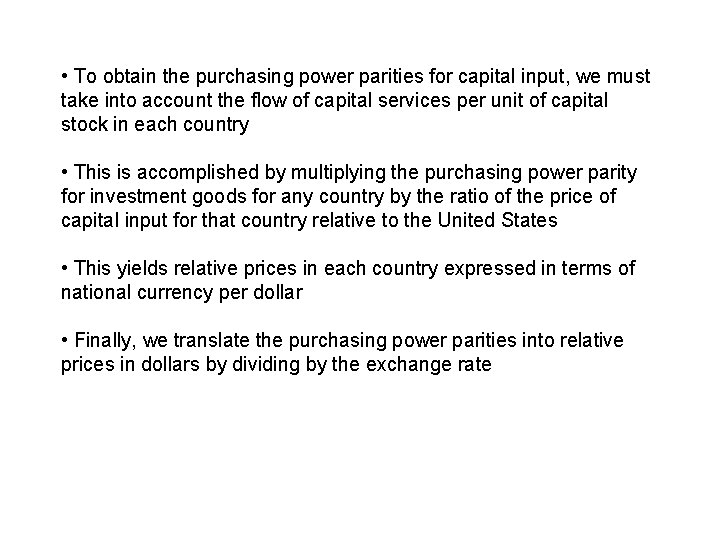 • To obtain the purchasing power parities for capital input, we must take into account the flow of capital services per unit of capital stock in each country

• This is accomplished by multiplying the purchasing power parity for investment goods for any country by the ratio of the price of capital input for that country relative to the United States

• This yields relative prices in each country expressed in terms of national currency per dollar

• Finally, we translate the purchasing power parities into relative prices in dollars by dividing by the exchange rate